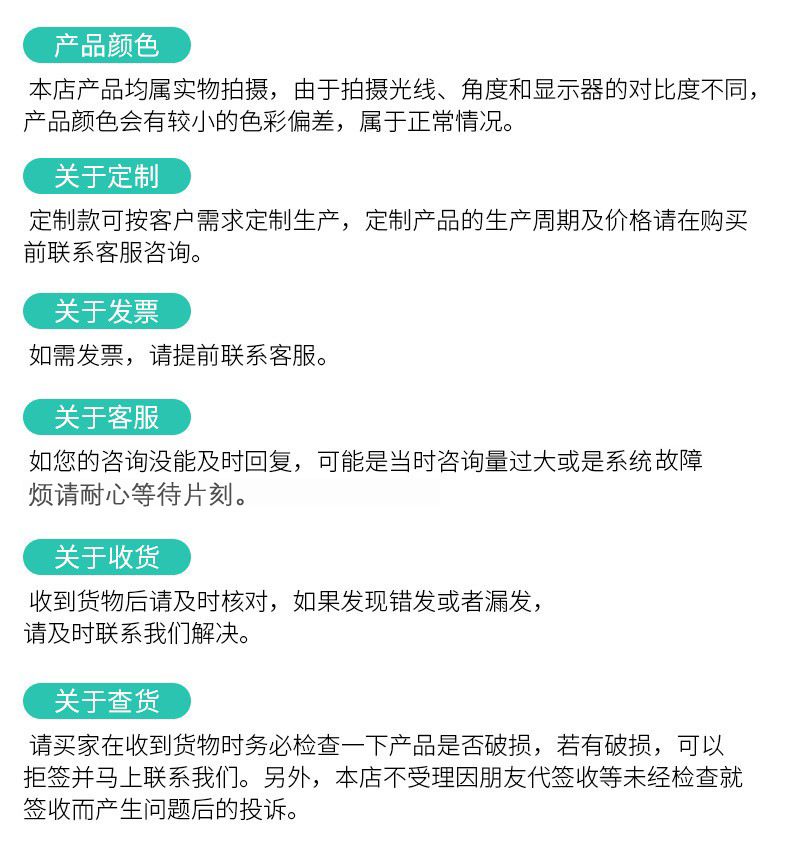 产品颜色

本店产品均属实物拍摄，由于拍摄光线、角度和显示器的对比度不同，产品颜色会有较小的色彩偏差，属于正常情况。

关于定制

定制款可按客户需求定制生产，定制产品的生产周期及价格请在购买前联系客服咨询。

关于发票

如需发票，请提前联系客服。

关于客服

如您的咨询没能及时回复，可能是当时咨询量过大或是系统故障烦请耐心等待片刻。

关于收货

收到货物后请及时核对，如果发现错发或者漏发，请及时联系我们解决。

关于查货

请买家在收到货物时务必检查一下产品是否破损，若有破损，可以拒签并马上联系我们。另外，本店不受理因朋友代签收等未经检查就签收而产生问题后的投诉。